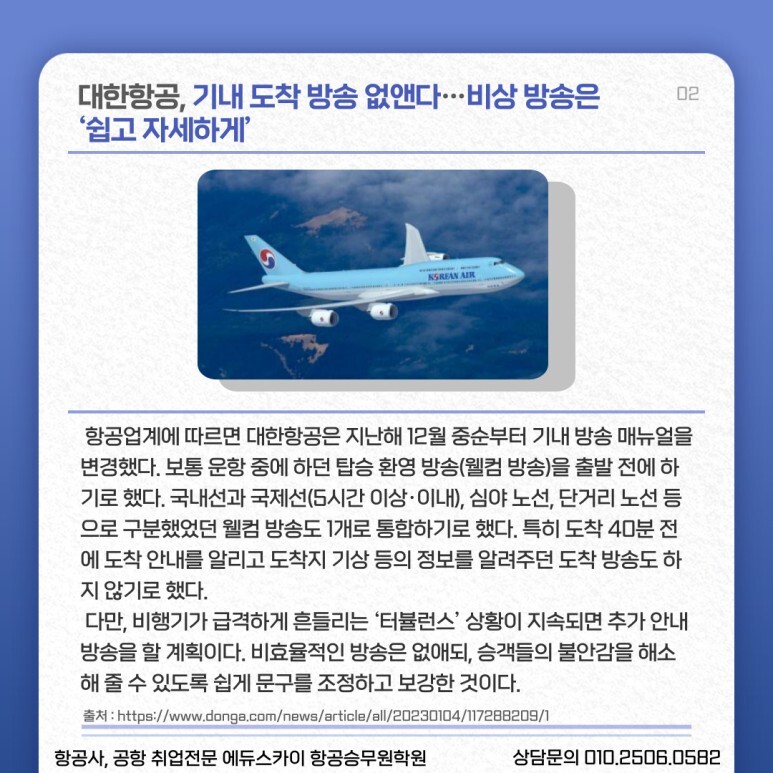 대한항공, 기내 도착 방송 없앤다…비상 방송은 '쉽고 자세하게'

02

KOREAN AIR

항공업계에 따르면 대한항공은 지난해 12월 중순부터 기내 방송 매뉴얼을 변경했다. 보통 운항 중에 하던 탑승 환영 방송(웰컴 방송)을 출발 전에 하기로 했다. 국내선과 국제선(5시간 이상·이내), 심야 노선, 단거리 노선 등으로 구분했었던 웰컴 방송도 1개로 통합하기로 했다. 특히 도착 40분 전에 도착 안내를 알리고 도착지 기상 등의 정보를 알려주던 도착 방송도 하지 않기로 했다.

다만, 비행기가 급격하게 흔들리는 '터뷸런스' 상황이 지속되면 추가 안내 방송을 할 계획이다. 비효율적인 방송은 없애되, 승객들의 불안감을 해소해 줄 수 있도록 쉽게 문구를 조정하고 보강한 것이다.

출처 : https://www.donga.com/news/article/all/20230104/117288209/1

항공사, 공항 취업전문 에듀스카이 항공승무원학원

상담문의 010.2506.0582